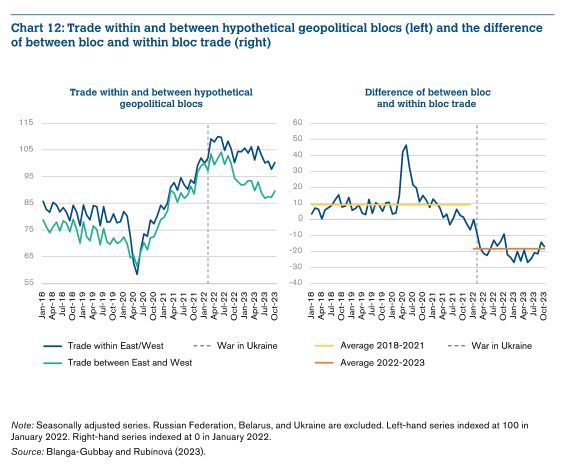 Chart 12: Trade within and between hypothetical geopolitical blocs (left) and the difference of between bloc and within bloc trade (right)

Trade within and between hypothetical geopolitical blocs

115
105
95
85
75
65
55

Jan-18 Apr-18 Jul-18 Oct-18 Jan-19 Apr-19 Jul-19 Oct-19 Jan-20 Apr-20 Jul-20 Oct-20 Jan-21 Apr-21 Jul-21 Oct-21 Jan-22 Apr-22 Jul-22 Oct-22 Jan-23 Apr-23 Jul-23 Oct-23

Trade within East/West
War in Ukraine
Trade between East and West

Difference of between bloc and within bloc trade

60
50
40
30
20
10
0
-10
-20
-30
-40

Jan-18 Apr-18 Jul-18 Oct-18 Jan-19 Apr-19 Jul-19 Oct-19 Jan-20 Apr-20 Jul-20 Oct-20 Jan-21 Apr-21 Jul-21 Oct-21 Jan-22 Apr-22 Jul-22 Oct-22 Jan-23 Apr-23 Jul-23 Oct-23

Average 2018-2021
War in Ukraine
Average 2022-2023

Note: Seasonally adjusted series. Russian Federation, Belarus, and Ukraine are excluded. Left-hand series indexed at 100 in January 2022. Right-hand series indexed at 0 in January 2022.
Source: Blanga-Gubbay and Rubínová (2023).